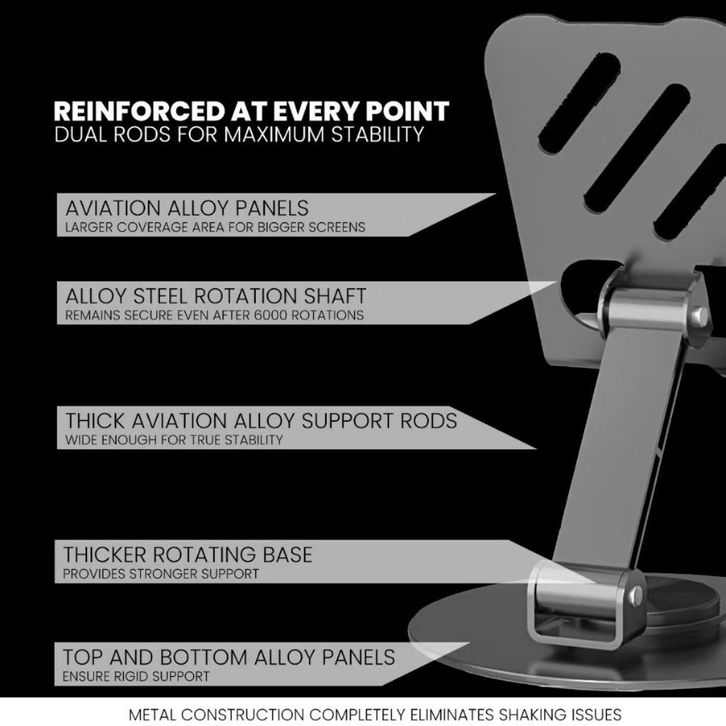 REINFORCED AT EVERY POINT
DUAL RODS FOR MAXIMUM STABILITY

AVIATION ALLOY PANELS
LARGER COVERAGE AREA FOR BIGGER SCREENS

ALLOY STEEL ROTATION SHAFT
REMAINS SECURE EVEN AFTER 6000 ROTATIONS

THICK AVIATION ALLOY SUPPORT RODS
WIDE ENOUGH FOR TRUE STABILITY

THICKER ROTATING BASE
PROVIDES STRONGER SUPPORT

TOP AND BOTTOM ALLOY PANELS
ENSURE RIGID SUPPORT

METAL CONSTRUCTION COMPLETELY ELIMINATES SHAKING ISSUES